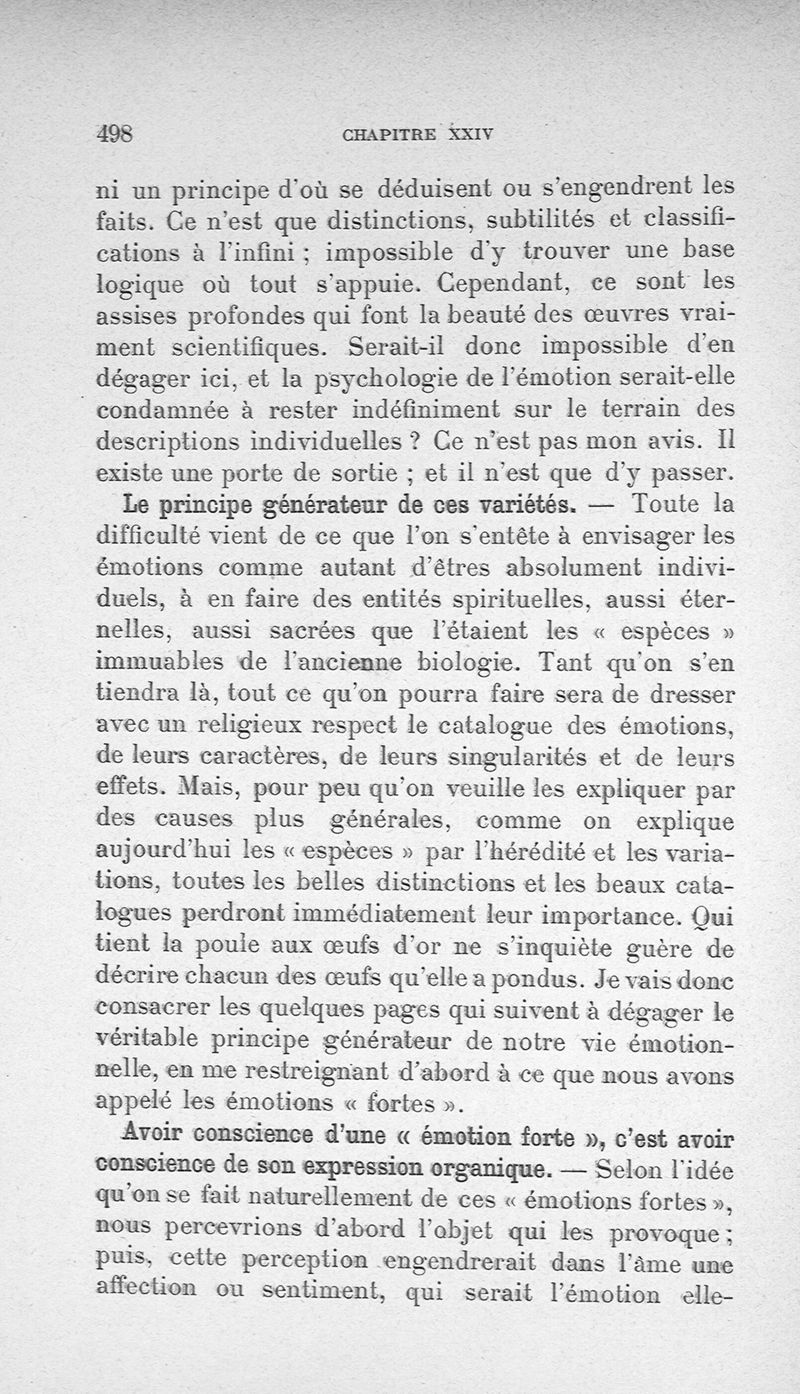 498 CHAPITRE XXIV

ni un principe d'où se déduisent ou s'engendrent les faits. Ce n'est que distinctions, subtilités et classifications à l'infini ; impossible d'y trouver une base logique où tout s'appuie. Cependant, ce sont les assises profondes qui font la beauté des œuvres vraiment scientifiques. Serait-il donc impossible d'en dégager ici, et la psychologie de l'émotion serait-elle condamnée à rester indéfiniment sur le terrain des descriptions individuelles ? Ce n'est pas mon avis. Il existe une porte de sortie ; et il n'est que d'y passer.

Le principe générateur de ces variétés. — Toute la difficulté vient de ce que l'on s'entête à envisager les émotions comme autant d'êtres absolument individuels, à en faire des entités spirituelles, aussi éternelles, aussi sacrées que l'étaient les « espèces » immuables de l'ancienne biologie. Tant qu'on s'en tiendra là, tout ce qu'on pourra faire sera de dresser avec un religieux respect le catalogue des émotions, de leurs caractères, de leurs singularités et de leurs effets. Mais, pour peu qu'on veuille les expliquer par des causes plus générales, comme on explique aujourd'hui les « espèces » par l'hérédité et les variations, toutes les belles distinctions et les beaux catalogues perdront immédiatement leur importance. Qui tient la poule aux œufs d'or ne s'inquiète guère de décrire chacun des œufs qu'elle a pondus. Je vais donc consacrer les quelques pages qui suivent à dégager le véritable principe générateur de notre vie émotionnelle, en me restreignant d'abord à ce que nous avons appelé les émotions « fortes ».

Avoir conscience d'une « émotion forte », c'est avoir conscience de son expression organique. — Selon l'idée qu'on se fait naturellement de ces « émotions fortes », nous percevrions d'abord l'objet qui les provoque ; puis, cette perception engendrerait dans l'âme une affection ou sentiment, qui serait l'émotion elle-